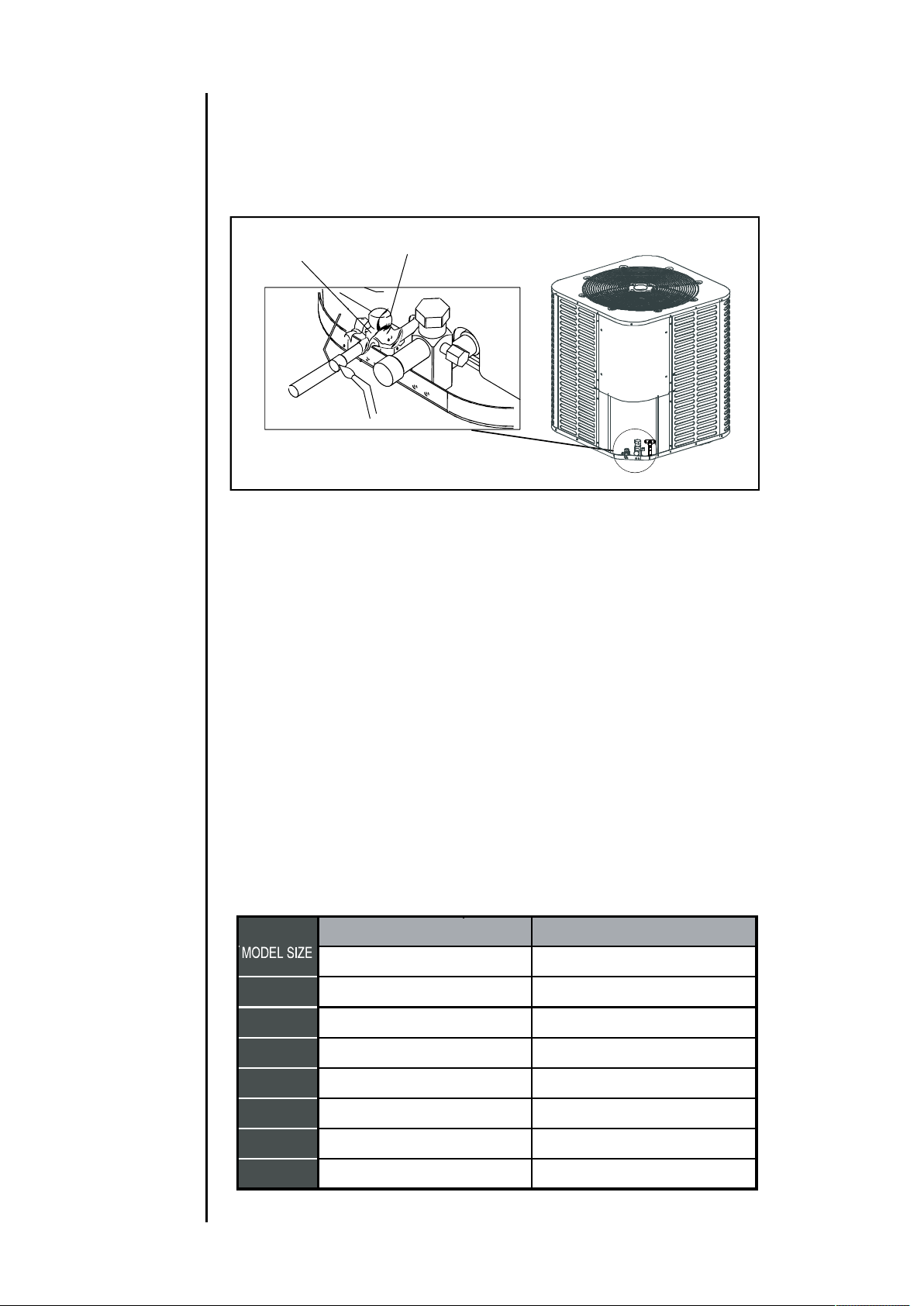 MODEL SIZE